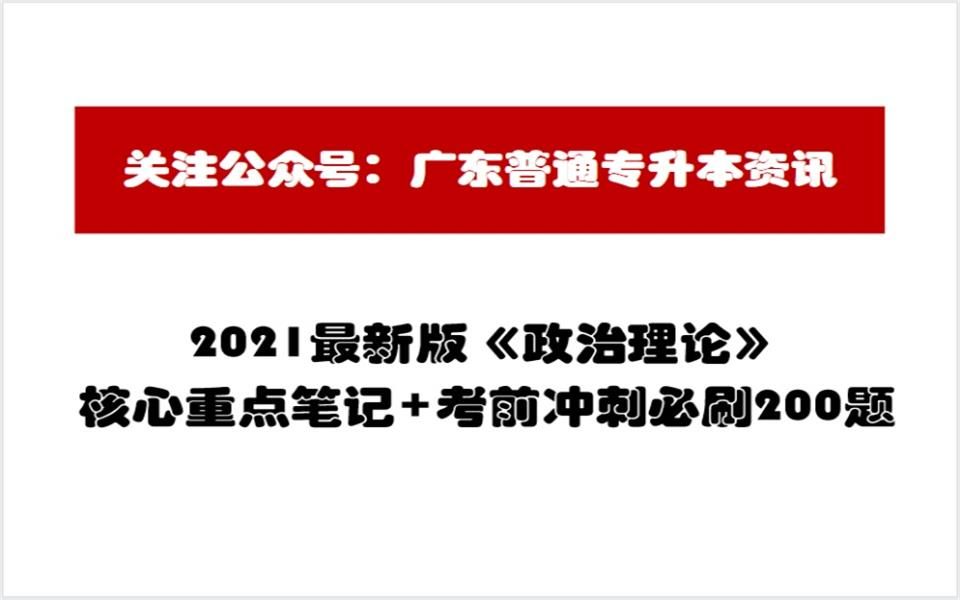 关注公众号：广东普通专升本资讯

2021最新版《政治理论》
核心重点笔记+考前冲刺必刷200题